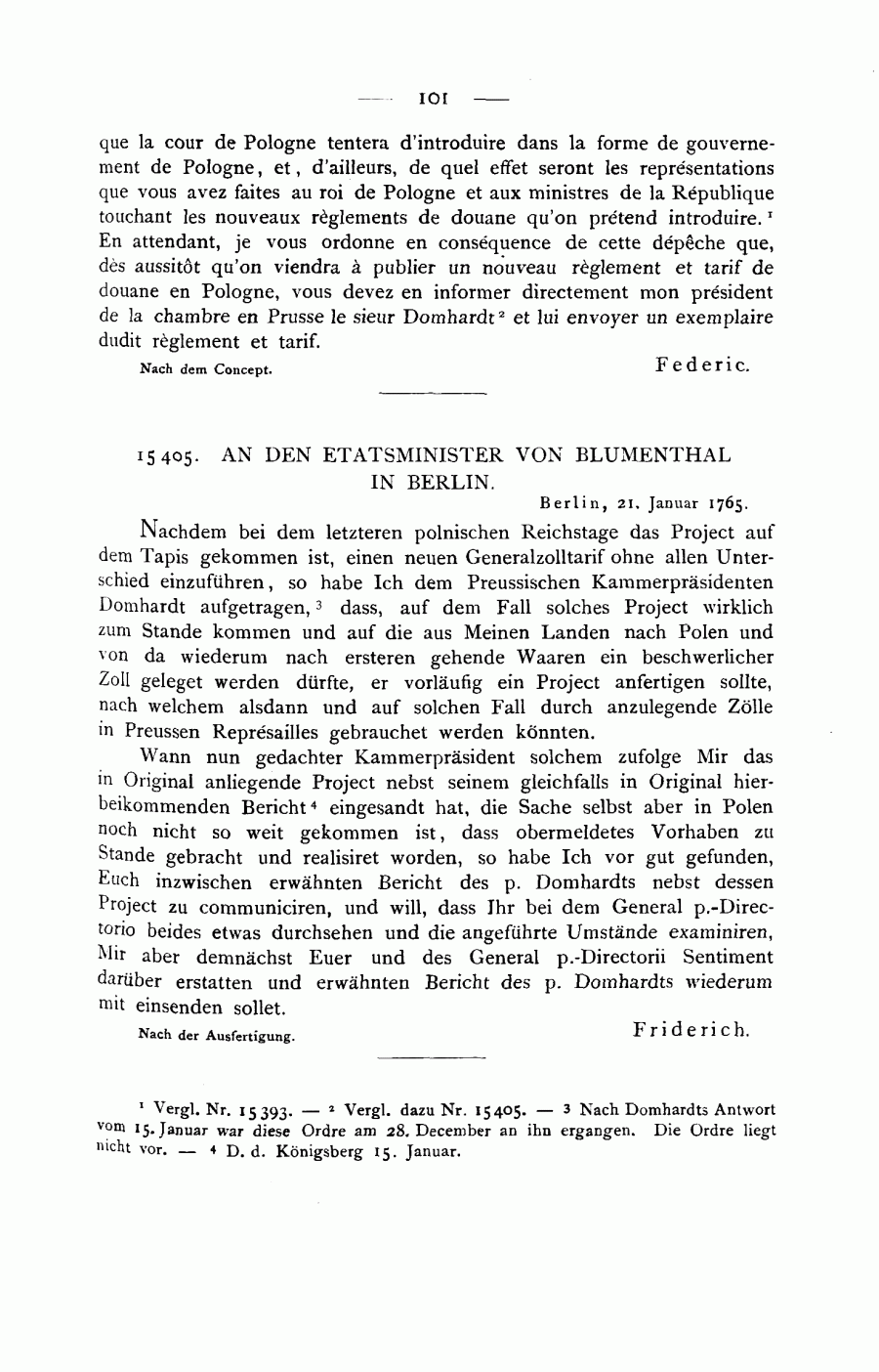 — 101 —

que la cour de Pologne tentera d'introduire dans la forme de gouvernement de Pologne, et, d'ailleurs, de quel effet seront les représentations que vous avez faites au roi de Pologne et aux ministres de la République touchant les nouveaux règlements de douane qu'on prétend introduire.$^1$ En attendant, je vous ordonne en conséquence de cette dépêche que, dès aussitôt qu'on viendra à publier un nouveau règlement et tarif de douane en Pologne, vous devez en informer directement mon président de la chambre en Prusse le sieur Domhardt$^2$ et lui envoyer un exemplaire dudit règlement et tarif.

Nach dem Concept. Federic.

15405. AN DEN ETATSMINISTER VON BLUMENTHAL IN BERLIN.

Berlin, 21. Januar 1765.

Nachdem bei dem letzteren polnischen Reichstage das Project auf dem Tapis gekommen ist, einen neuen Generalzolltarif ohne allen Unterschied einzuführen, so habe Ich dem Preussischen Kammerpräsidenten Domhardt aufgetragen,$^3$ dass, auf dem Fall solches Project wirklich zum Stande kommen und auf die aus Meinen Landen nach Polen und von da wiederum nach ersteren gehende Waaren ein beschwerlicher Zoll geleget werden dürfte, er vorläufig ein Project anfertigen sollte, nach welchem alsdann und auf solchen Fall durch anzulegende Zölle in Preussen Représailles gebrauchet werden könnten.

Wann nun gedachter Kammerpräsident solchem zufolge Mir das in Original anliegende Project nebst seinem gleichfalls in Original hierbeikommenden Bericht$^4$ eingesandt hat, die Sache selbst aber in Polen noch nicht so weit gekommen ist, dass obermeldetes Vorhaben zu Stande gebracht und realisiret worden, so habe Ich vor gut gefunden, Euch inzwischen erwähnten Bericht des p. Domhardts nebst dessen Project zu communiciren, und will, dass Ihr bei dem General p.-Directorio beides etwas durchsehen und die angeführte Umstände examiniren, Mir aber demnächst Euer und des General p.-Directorii Sentiment darüber erstatten und erwähnten Bericht des p. Domhardts wiederum mit einsenden sollet.

Nach der Ausfertigung. Friderich.

$^1$ Vergl. Nr. 15393. — $^2$ Vergl. dazu Nr. 15405. — $^3$ Nach Domhardts Antwort vom 15. Januar war diese Ordre am 28. December an ihn ergangen. Die Ordre liegt nicht vor. — $^4$ D. d. Königsberg 15. Januar.